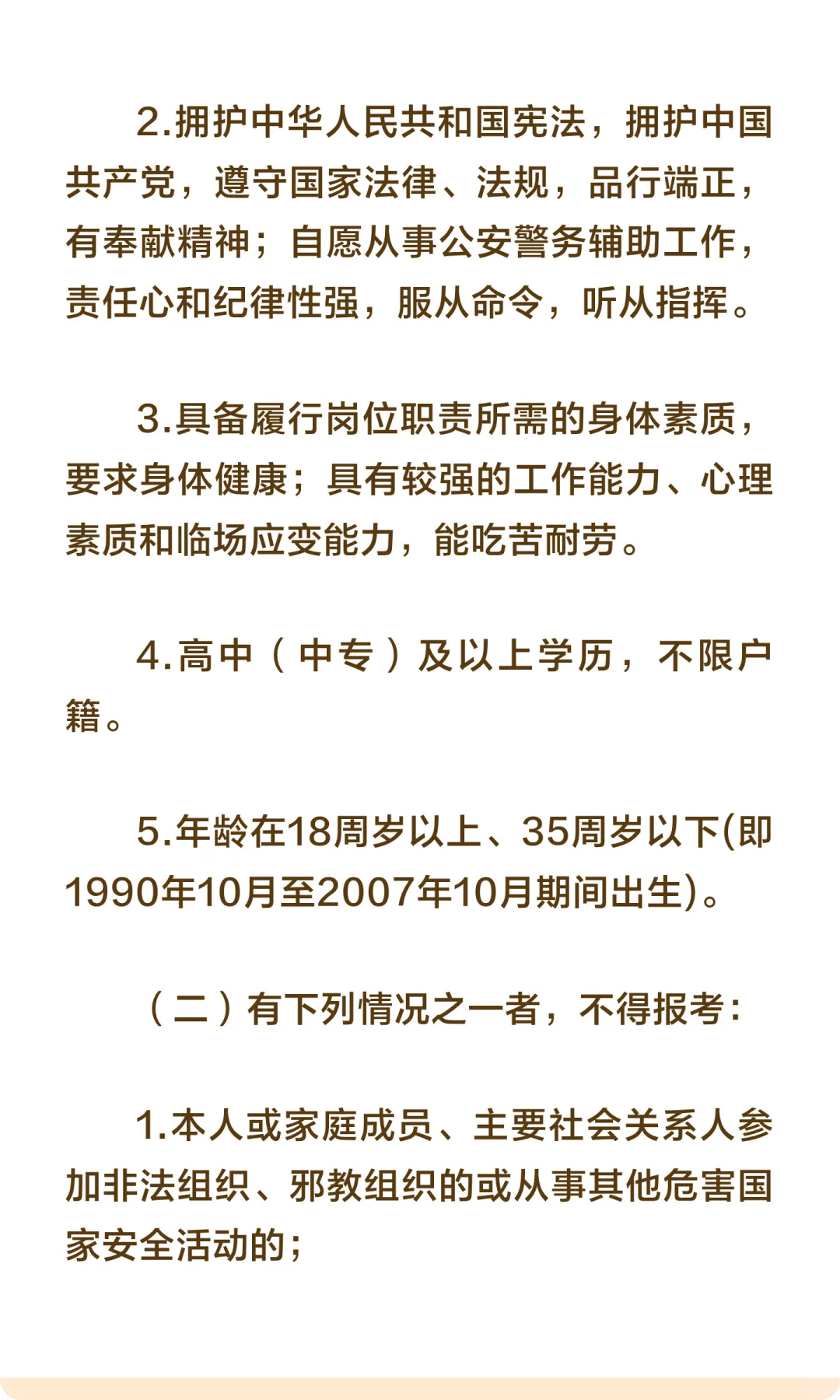 2.拥护中华人民共和国宪法，拥护中国共产党，遵守国家法律、法规，品行端正，有奉献精神；自愿从事公安警务辅助工作，责任心和纪律性强，服从命令，听从指挥。

3.具备履行岗位职责所需的身体素质，要求身体健康；具有较强的工作能力、心理素质和临场应变能力，能吃苦耐劳。

4.高中（中专）及以上学历，不限户籍。

5.年龄在18周岁以上、35周岁以下(即1990年10月至2007年10月期间出生)。

（二）有下列情况之一者，不得报考：

1.本人或家庭成员、主要社会关系人参加非法组织、邪教组织的或从事其他危害国家安全活动的；